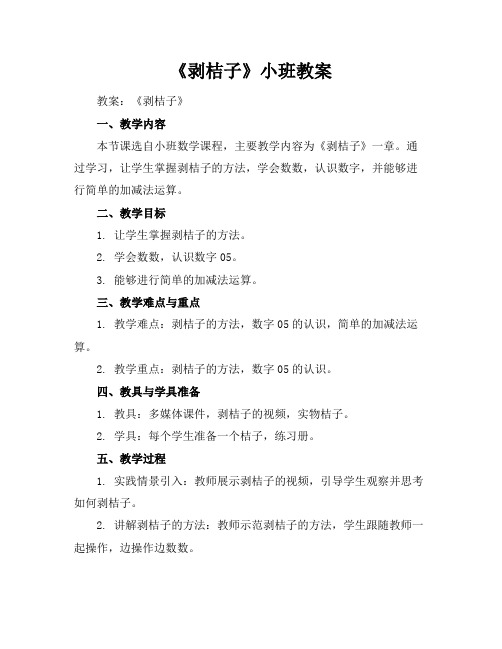 《剥桔子》小班教案

教案：《剥桔子》

一、教学内容

本节课选自小班数学课程，主要教学内容为《剥桔子》一章。通过学习，让学生掌握剥桔子的方法，学会数数，认识数字，并能够进行简单的加减法运算。

二、教学目标

1. 让学生掌握剥桔子的方法。

2. 学会数数，认识数字 05。

3. 能够进行简单的加减法运算。

三、教学难点与重点

1. 教学难点：剥桔子的方法，数字 05 的认识，简单的加减法运算。

2. 教学重点：剥桔子的方法，数字 05 的认识。

四、教具与学具准备

1. 教具：多媒体课件，剥桔子的视频，实物桔子。

2. 学具：每个学生准备一个桔子，练习册。

五、教学过程

1. 实践情景引入：教师展示剥桔子的视频，引导学生观察并思考如何剥桔子。

2. 讲解剥桔子的方法：教师示范剥桔子的方法，学生跟随教师一起操作，边操作边数数。